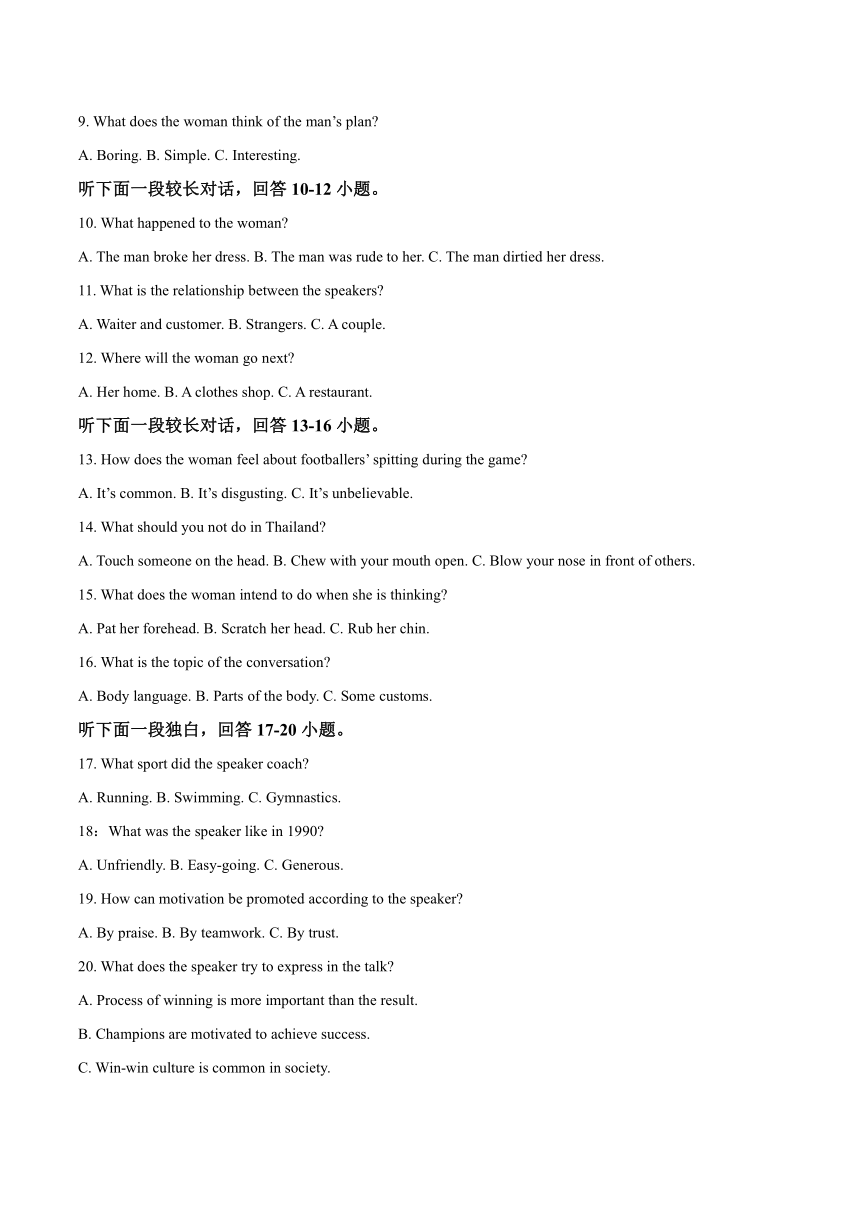 9. What does the woman think of the man’s plan?

A. Boring. B. Simple. C. Interesting.

听下面一段较长对话，回答 10-12 小题。

10. What happened to the woman?

A. The man broke her dress. B. The man was rude to her. C. The man dirtied her dress.

11. What is the relationship between the speakers?

A. Waiter and customer. B. Strangers. C. A couple.

12. Where will the woman go next?

A. Her home. B. A clothes shop. C. A restaurant.

听下面一段较长对话，回答 13-16 小题。

13. How does the woman feel about footballers’ spitting during the game?

A. It’s common. B. It’s disgusting. C. It’s unbelievable.

14. What should you not do in Thailand?

A. Touch someone on the head. B. Chew with your mouth open. C. Blow your nose in front of others.

15. What does the woman intend to do when she is thinking?

A. Pat her forehead. B. Scratch her head. C. Rub her chin.

16. What is the topic of the conversation?

A. Body language. B. Parts of the body. C. Some customs.

听下面一段独白，回答 17-20 小题。

17. What sport did the speaker coach?

A. Running. B. Swimming. C. Gymnastics.

18：What was the speaker like in 1990?

A. Unfriendly. B. Easy-going. C. Generous.

19. How can motivation be promoted according to the speaker?

A. By praise. B. By teamwork. C. By trust.

20. What does the speaker try to express in the talk?

A. Process of winning is more important than the result.

B. Champions are motivated to achieve success.

C. Win-win culture is common in society.